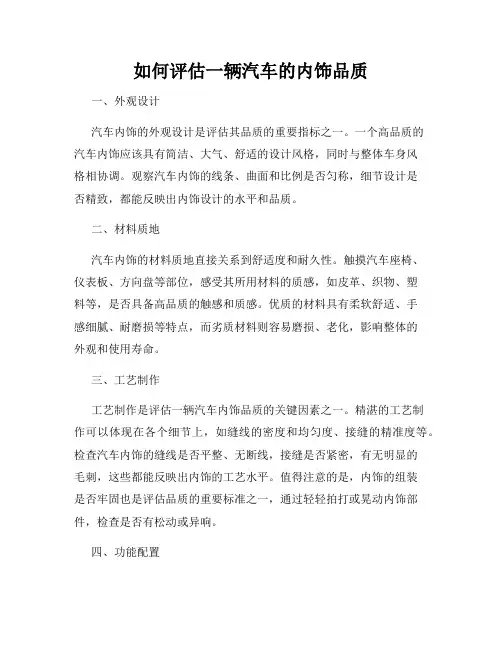 如何评估一辆汽车的内饰品质

一、外观设计

汽车内饰的外观设计是评估其品质的重要指标之一。一个高品质的汽车内饰应该具有简洁、大气、舒适的设计风格，同时与整体车身风格相协调。观察汽车内饰的线条、曲面和比例是否匀称，细节设计是否精致，都能反映出内饰设计的水平和品质。

二、材料质地

汽车内饰的材料质地直接关系到舒适度和耐久性。触摸汽车座椅、仪表板、方向盘等部位，感受其所用材料的质感，如皮革、织物、塑料等，是否具备高品质的触感和质感。优质的材料具有柔软舒适、手感细腻、耐磨损等特点，而劣质材料则容易磨损、老化，影响整体的外观和使用寿命。

三、工艺制作

工艺制作是评估一辆汽车内饰品质的关键因素之一。精湛的工艺制作可以体现在各个细节上，如缝线的密度和均匀度、接缝的精准度等。检查汽车内饰的缝线是否平整、无断线，接缝是否紧密，有无明显的毛刺，这些都能反映出内饰的工艺水平。值得注意的是，内饰的组装是否牢固也是评估品质的重要标准之一，通过轻轻拍打或晃动内饰部件，检查是否有松动或异响。

四、功能配置